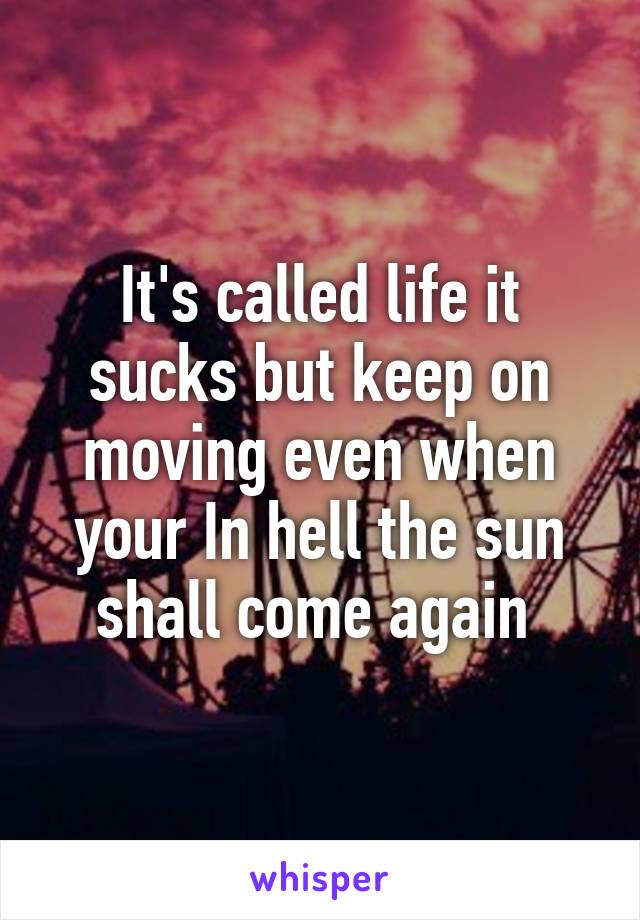 It's called life it sucks but keep on moving even when your In hell the sun shall come again

whisper